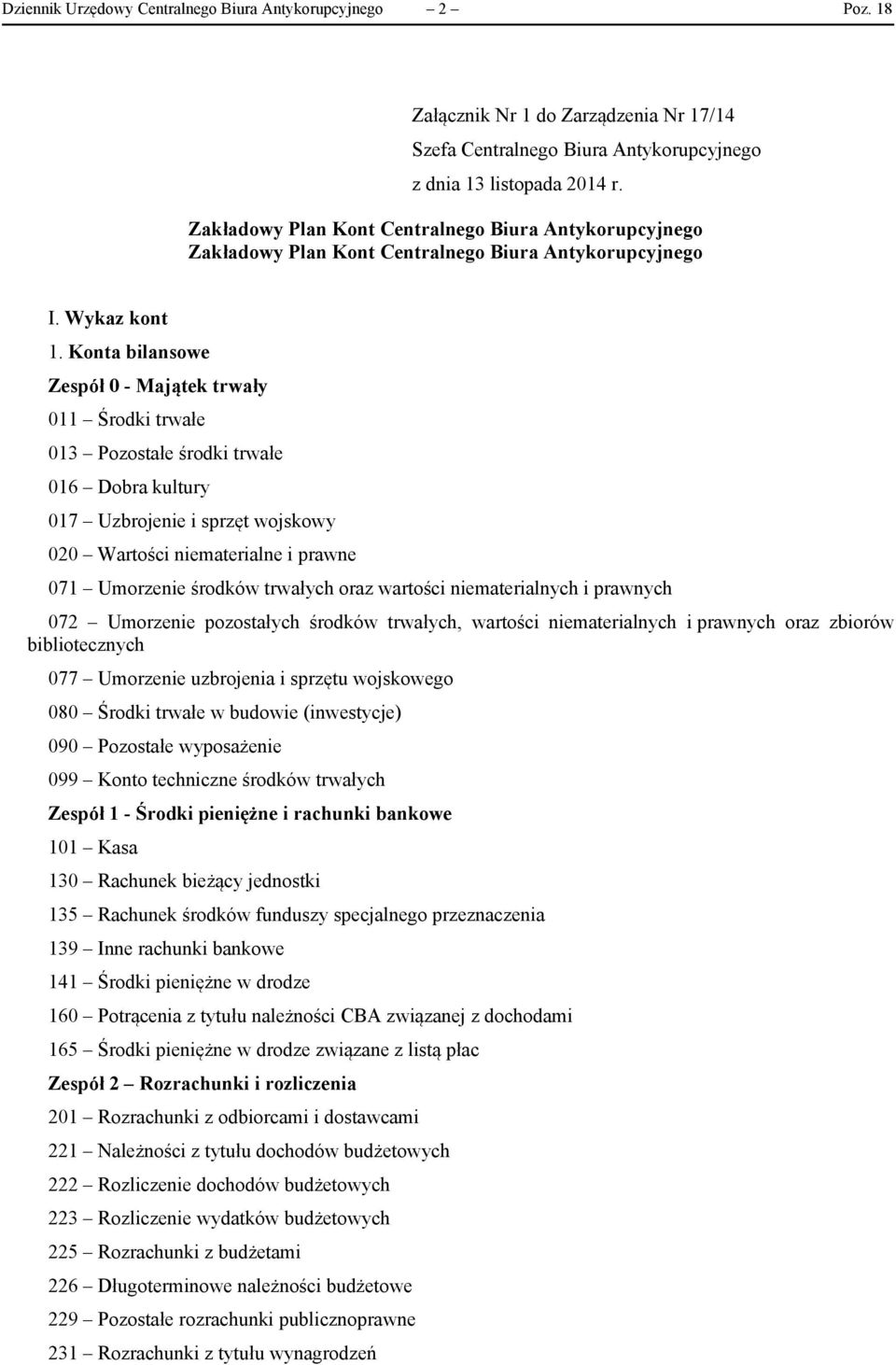 Dziennik Urzędowy Centralnego Biura Antykorupcyjnego – 2 – Poz. 18

Załącznik Nr 1 do Zarządzenia Nr 17/14
Szefa Centralnego Biura Antykorupcyjnego
z dnia 13 listopada 2014 r.

Zakładowy Plan Kont Centralnego Biura Antykorupcyjnego
Zakładowy Plan Kont Centralnego Biura Antykorupcyjnego

I. Wykaz kont

1. Konta bilansowe

Zespół 0 - Majątek trwały

011 – Środki trwałe

013 – Pozostałe środki trwałe

016 – Dobra kultury

017 – Uzbrojenie i sprzęt wojskowy

020 – Wartości niematerialne i prawne

071 – Umorzenie środków trwałych oraz wartości niematerialnych i prawnych

072 – Umorzenie pozostałych środków trwałych, wartości niematerialnych i prawnych oraz zbiorów bibliotecznych

077 – Umorzenie uzbrojenia i sprzętu wojskowego

080 – Środki trwałe w budowie (inwestycje)

090 – Pozostałe wyposażenie

099 – Konto techniczne środków trwałych

Zespół 1 - Środki pieniężne i rachunki bankowe

101 – Kasa

130 – Rachunek bieżący jednostki

135 – Rachunek środków funduszy specjalnego przeznaczenia

139 – Inne rachunki bankowe

141 – Środki pieniężne w drodze

160 – Potrącenia z tytułu należności CBA związanej z dochodami

165 – Środki pieniężne w drodze związane z listą płac

Zespół 2 – Rozrachunki i rozliczenia

201 – Rozrachunki z odbiorcami i dostawcami

221 – Należności z tytułu dochodów budżetowych

222 – Rozliczenie dochodów budżetowych

223 – Rozliczenie wydatków budżetowych

225 – Rozrachunki z budżetami

226 – Długoterminowe należności budżetowe

229 – Pozostałe rozrachunki publicznoprawne

231 – Rozrachunki z tytułu wynagrodzeń